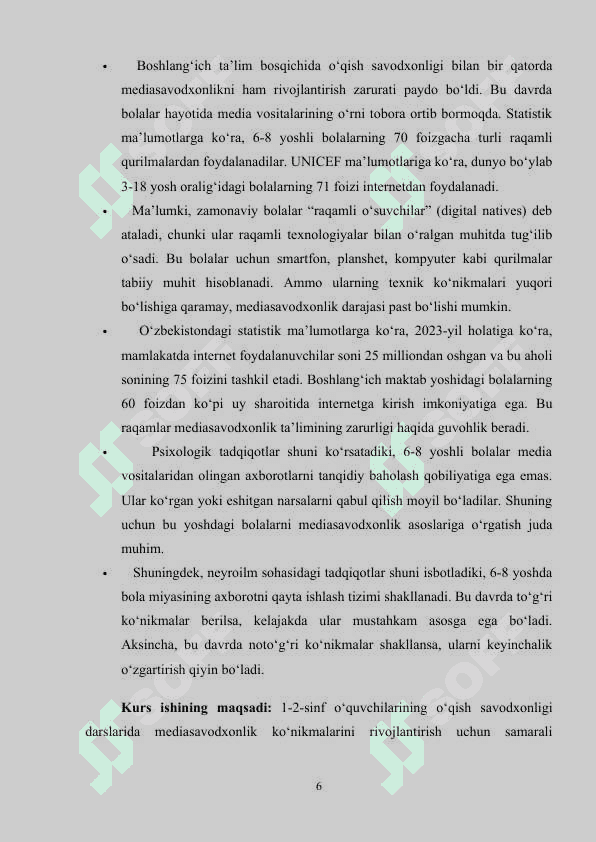 • Boshlang‘ich ta’lim bosqichida o‘qish savodxonligi bilan bir qatorda mediasavodxonlikni ham rivojlantirish zarurati paydo bo‘ldi. Bu davrda bolalar hayotida media vositalarining o‘rni tobora ortib bormoqda. Statistik ma’lumotlarga ko‘ra, 6-8 yoshli bolalarning 70 foizgacha turli raqamli qurilmalardan foydalanadilar. UNICEF ma’lumotlariga ko‘ra, dunyo bo‘ylab 3-18 yosh oralig‘idagi bolalarning 71 foizi internetdan foydalanadi.

• Ma’lumki, zamonaviy bolalar “raqamli o‘suvchilar” (digital natives) deb ataladi, chunki ular raqamli texnologiyalar bilan o‘ralgan muhitda tug‘ilib o‘sadi. Bu bolalar uchun smartfon, planshet, kompyuter kabi qurilmalar tabiiy muhit hisoblanadi. Ammo ularning texnik ko‘nikmalari yuqori bo‘lishiga qaramay, mediasavodxonlik darajasi past bo‘lishi mumkin.

• O‘zbekistondagi statistik ma’lumotlarga ko‘ra, 2023-yil holatiga ko‘ra, mamlakatda internet foydalanuvchilar soni 25 milliondan oshgan va bu aholi sonining 75 foizini tashkil etadi. Boshlang‘ich maktab yoshidagi bolalarning 60 foizdan ko‘pi uy sharoitida internetga kirish imkoniyatiga ega. Bu raqamlar mediasavodxonlik ta’limining zarurligi haqida guvohlik beradi.

• Psixologik tadqiqotlar shuni ko‘rsatadiki, 6-8 yoshli bolalar media vositalaridan olingan axborotlarni tanqidiy baholash qobiliyatiga ega emas. Ular ko‘rgan yoki eshitgan narsalarni qabul qilish moyil bo‘ladilar. Shuning uchun bu yoshdagi bolalarni mediasavodxonlik asoslariga o‘rgatish juda muhim.

• Shuningdek, neyroilm sohasidagi tadqiqotlar shuni isbotladiki, 6-8 yoshda bola miyasining axborotni qayta ishlash tizimi shakllanadi. Bu davrda to‘g‘ri ko‘nikmalar berilsa, kelajakda ular mustahkam asosga ega bo‘ladi. Aksincha, bu davrda noto‘g‘ri ko‘nikmalar shakllansa, ularni keyinchalik o‘zgartirish qiyin bo‘ladi.

**Kurs ishining maqsadi:** 1-2-sinf o‘quvchilarining o‘qish savodxonligi darslarida mediasavodxonlik ko‘nikmalarini rivojlantirish uchun samarali

6